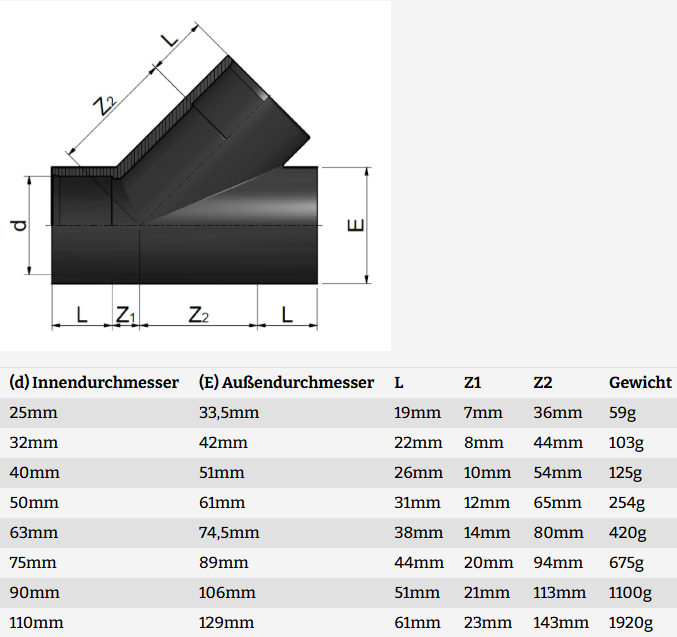 L

$Z_2$

d

E

L $Z_1$ $Z_2$ L

| (d) Innendurchmesser | (E) Außendurchmesser | L | Z1 | Z2 | Gewicht |
|---|---|---|---|---|---|
| 25mm | 33,5mm | 19mm | 7mm | 36mm | 59g |
| 32mm | 42mm | 22mm | 8mm | 44mm | 103g |
| 40mm | 51mm | 26mm | 10mm | 54mm | 125g |
| 50mm | 61mm | 31mm | 12mm | 65mm | 254g |
| 63mm | 74,5mm | 38mm | 14mm | 80mm | 420g |
| 75mm | 89mm | 44mm | 20mm | 94mm | 675g |
| 90mm | 106mm | 51mm | 21mm | 113mm | 1100g |
| 110mm | 129mm | 61mm | 23mm | 143mm | 1920g |